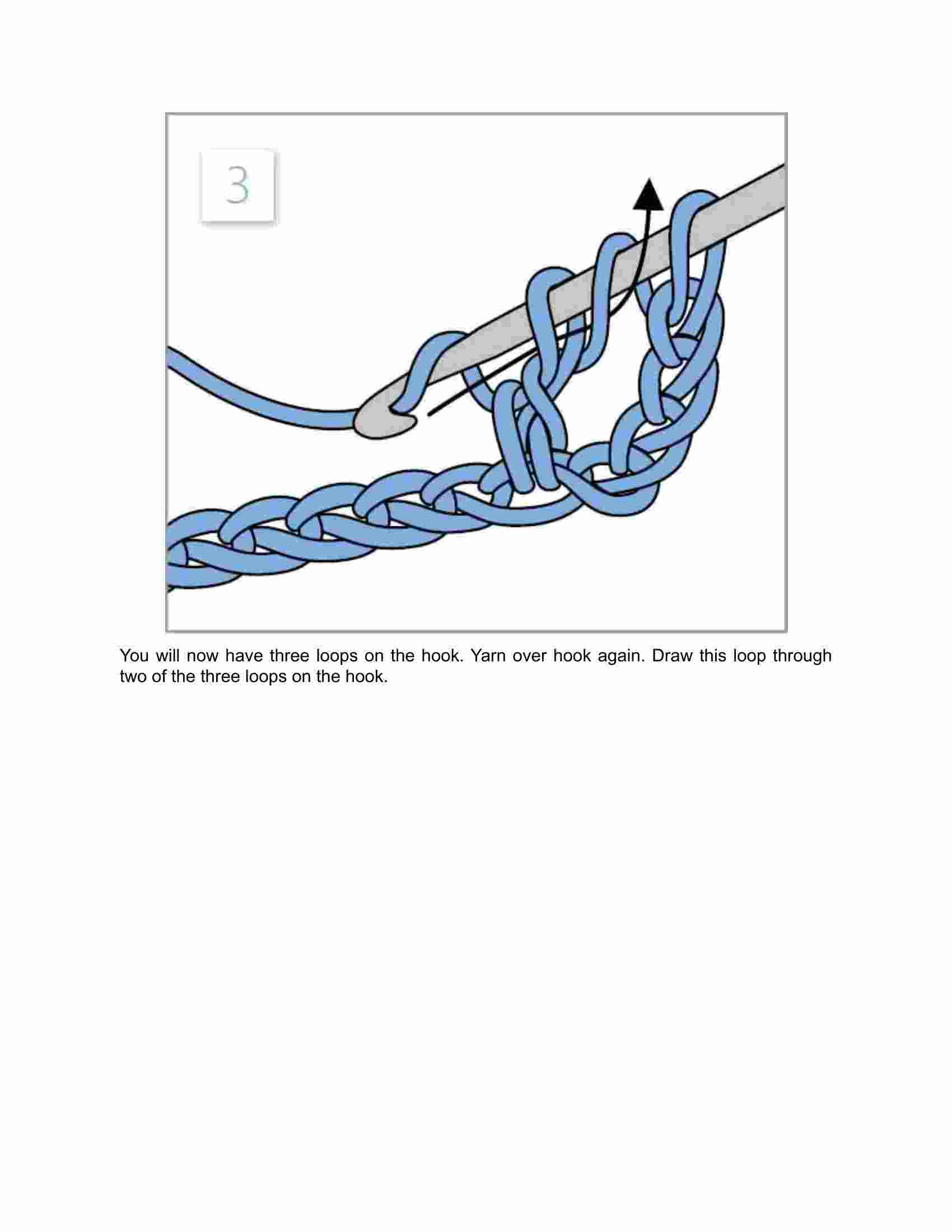 3

You will now have three loops on the hook. Yarn over hook again. Draw this loop through two of the three loops on the hook.